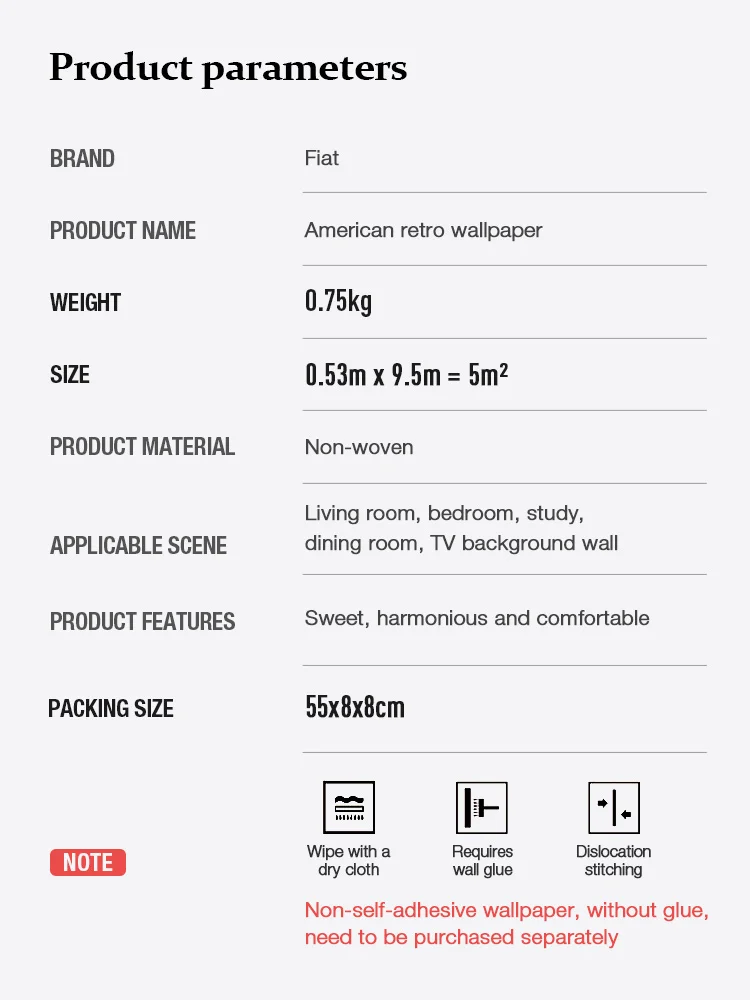 Product parameters

| | |
|---|---|
| BRAND | Fiat |
| PRODUCT NAME | American retro wallpaper |
| WEIGHT | 0.75kg |
| SIZE | 0.53m x 9.5m = 5m² |
| PRODUCT MATERIAL | Non-woven |
| APPLICABLE SCENE | Living room, bedroom, study, dining room, TV background wall |
| PRODUCT FEATURES | Sweet, harmonious and comfortable |
| PACKING SIZE | 55x8x8cm |

NOTE

Wipe with a dry cloth

Requires wall glue

Dislocation stitching

Non-self-adhesive wallpaper, without glue, need to be purchased separately